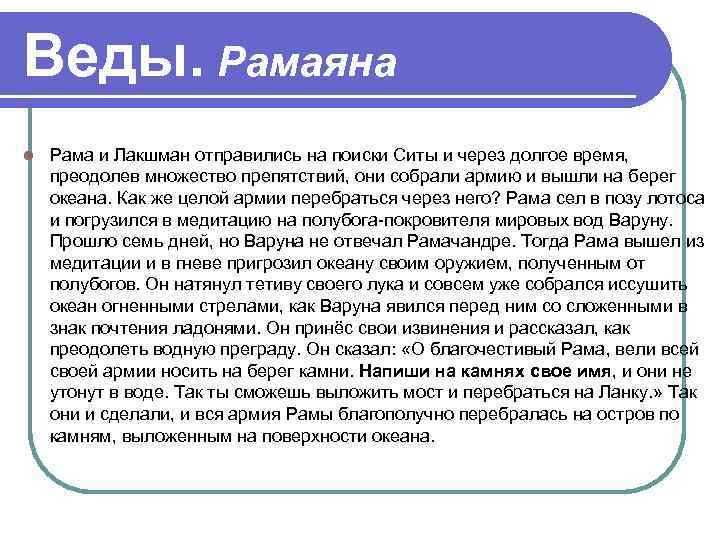 Веды. Рамаяна

Рама и Лакшман отправились на поиски Ситы и через долгое время, преодолев множество препятствий, они собрали армию и вышли на берег океана. Как же целой армии перебраться через него? Рама сел в позу лотоса и погрузился в медитацию на полубога-покровителя мировых вод Варуну. Прошло семь дней, но Варуна не отвечал Рамачандре. Тогда Рама вышел из медитации и в гневе пригрозил океану своим оружием, полученным от полубогов. Он натянул тетиву своего лука и совсем уже собрался иссушить океан огненными стрелами, как Варуна явился перед ним со сложенными в знак почтения ладонями. Он принёс свои извинения и рассказал, как преодолеть водную преграду. Он сказал: «О благочестивый Рама, вели всей своей армии носить на берег камни. Напиши на камнях свое имя, и они не утонут в воде. Так ты сможешь выложить мост и перебраться на Ланку.» Так они и сделали, и вся армия Рамы благополучно перебралась на остров по камням, выложенным на поверхности океана.